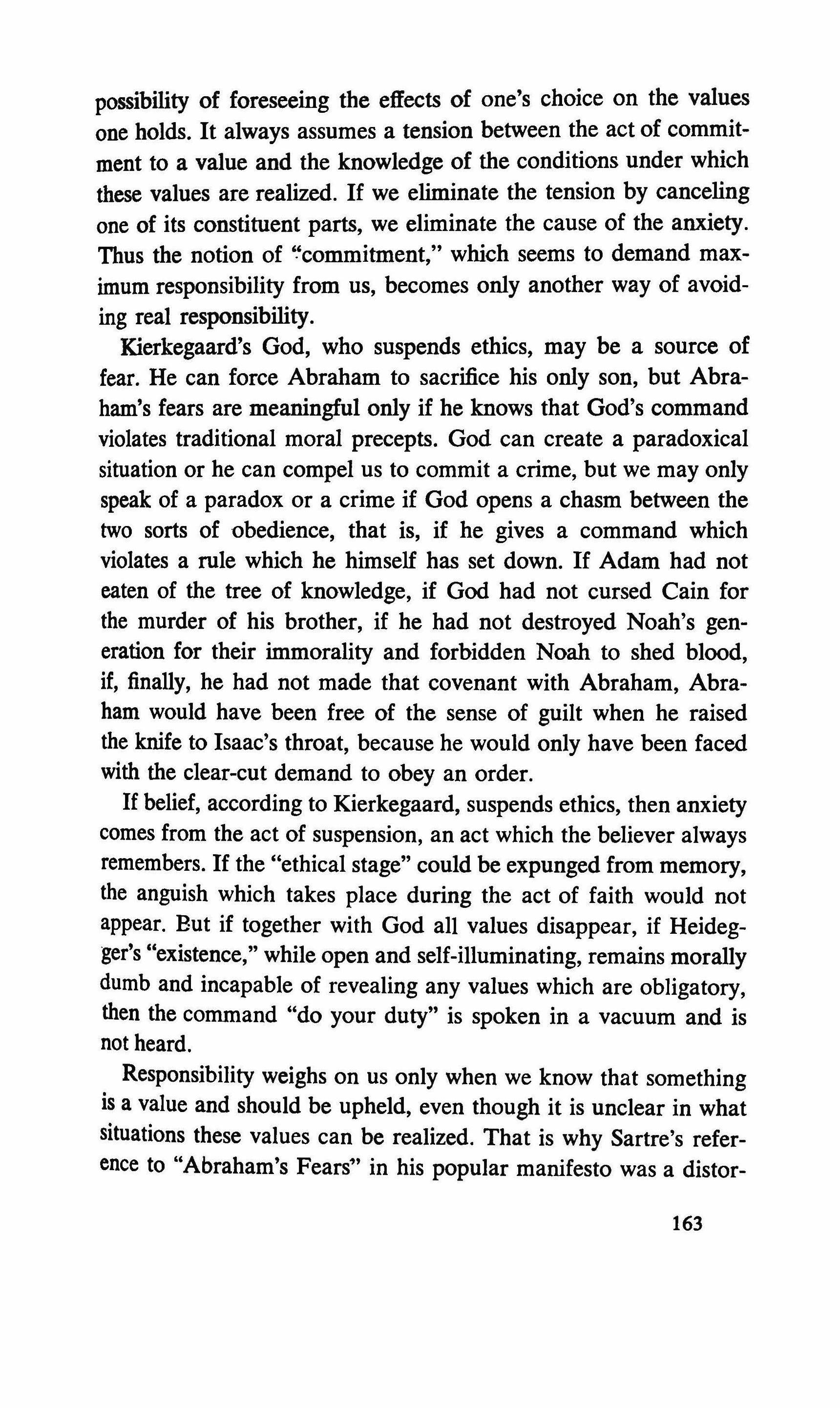 possibility of foreseeing the effects of one's choice on the values one holds. It always assumes a tension between the act of commitment to a value and the knowledge of the conditions under which these values are realized. If we eliminate the tension by canceling one of its constituent parts, we eliminate the cause of the anxiety. Thus the notion of "commitment," which seems to demand maximum responsibility from us, becomes only another way of avoiding real responsibility.

Kierkegaard's God, who suspends ethics, may be a source of fear. He can force Abraham to sacrifice his only son, but Abraham's fears are meaningful only if he knows that God's command violates traditional moral precepts. God can create a paradoxical situation or he can compel us to commit a crime, but we may only speak of a paradox or a crime if God opens a chasm between the two sorts of obedience, that is, if he gives a command which violates a rule which he himself has set down. If Adam had not eaten of the tree of knowledge, if God had not cursed Cain for the murder of his brother, if he had not destroyed Noah's generation for their immorality and forbidden Noah to shed blood, if, finally, he had not made that covenant with Abraham, Abraham would have been free of the sense of guilt when he raised the knife to Isaac's throat, because he would only have been faced with the clear-cut demand to obey an order.

If belief, according to Kierkegaard, suspends ethics, then anxiety comes from the act of suspension, an act which the believer always remembers. If the "ethical stage" could be expunged from memory, the anguish which takes place during the act of faith would not appear. But if together with God all values disappear, if Heidegger's "existence," while open and self-illuminating, remains morally dumb and incapable of revealing any values which are obligatory, then the command "do your duty" is spoken in a vacuum and is not heard.

Responsibility weighs on us only when we know that something is a value and should be upheld, even though it is unclear in what situations these values can be realized. That is why Sartre's reference to "Abraham's Fears" in his popular manifesto was a distor-

163